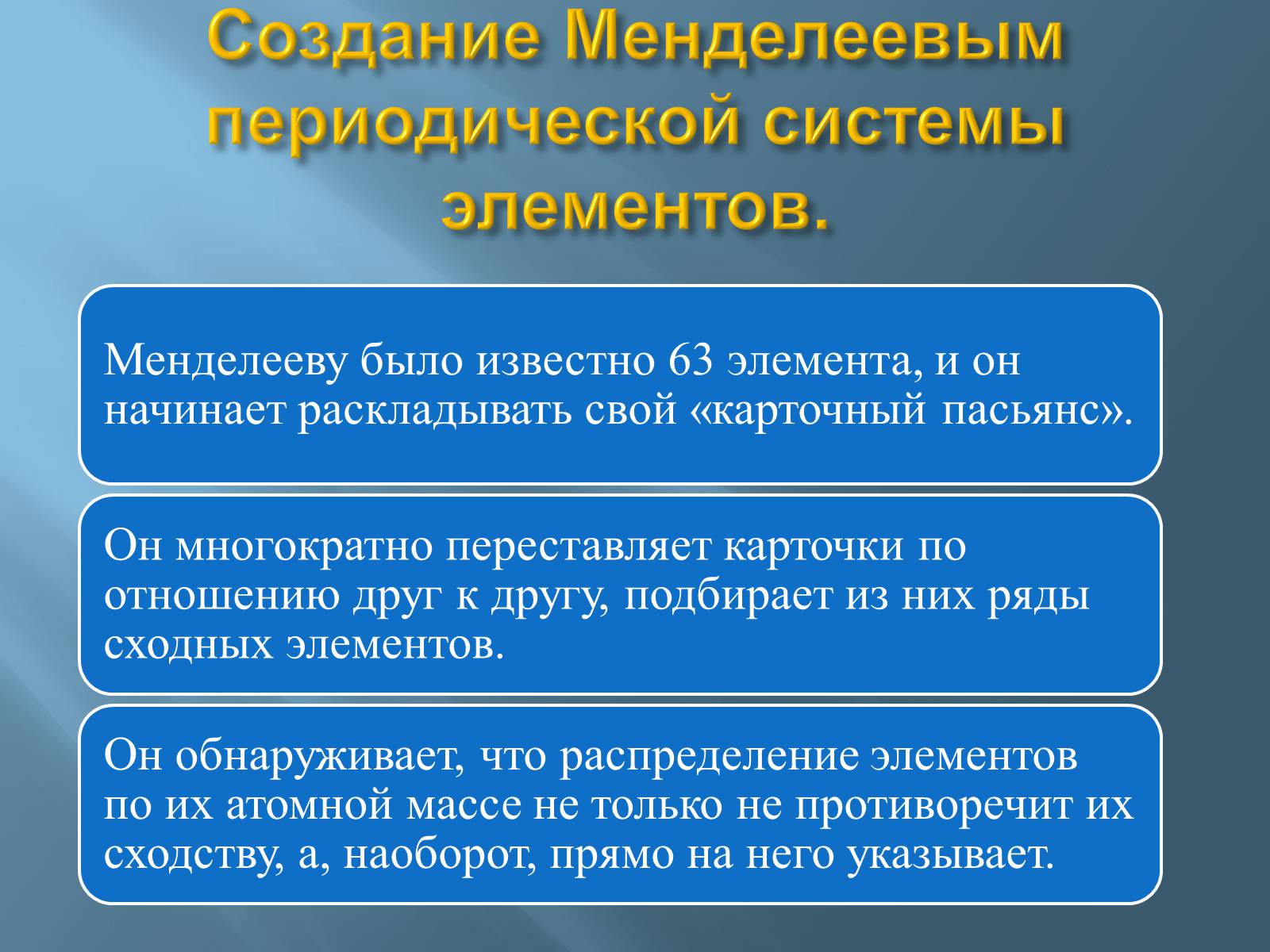 Создание Менделеевым периодической системы элементов.

Менделееву было известно 63 элемента, и он начинает раскладывать свой «карточный пасьянс».

Он многократно переставляет карточки по отношению друг к другу, подбирает из них ряды сходных элементов.

Он обнаруживает, что распределение элементов по их атомной массе не только не противоречит их сходству, а, наоборот, прямо на него указывает.